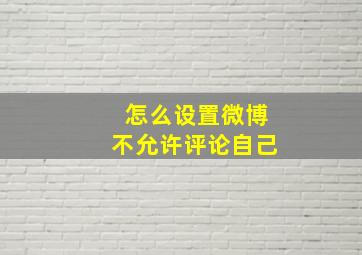 怎么设置微博
不允许评论自己